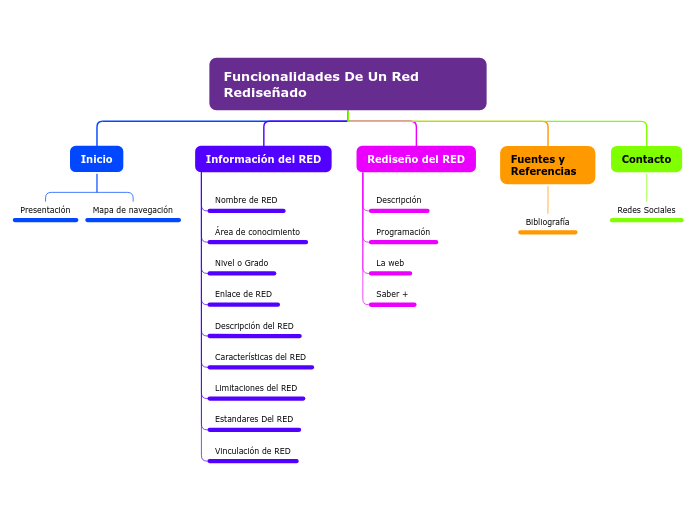 Funcionalidades De Un Red Rediseñado

Inicio

Presentación

Mapa de navegación

Información del RED

Nombre de RED

Área de conocimiento

Nivel o Grado

Enlace de RED

Descripción del RED

Características del RED

Limitaciones del RED

Estandares Del RED

Vinculación de RED

Rediseño del RED

Descripción

Programación

La web

Saber +

Fuentes y Referencias

Bibliografía

Contacto

Redes Sociales